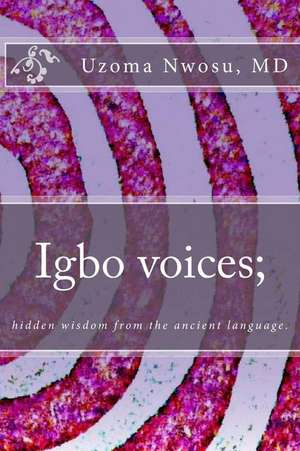 Uzoma Nwosu, MD

Igbo voices;

hidden wisdom from the ancient language.